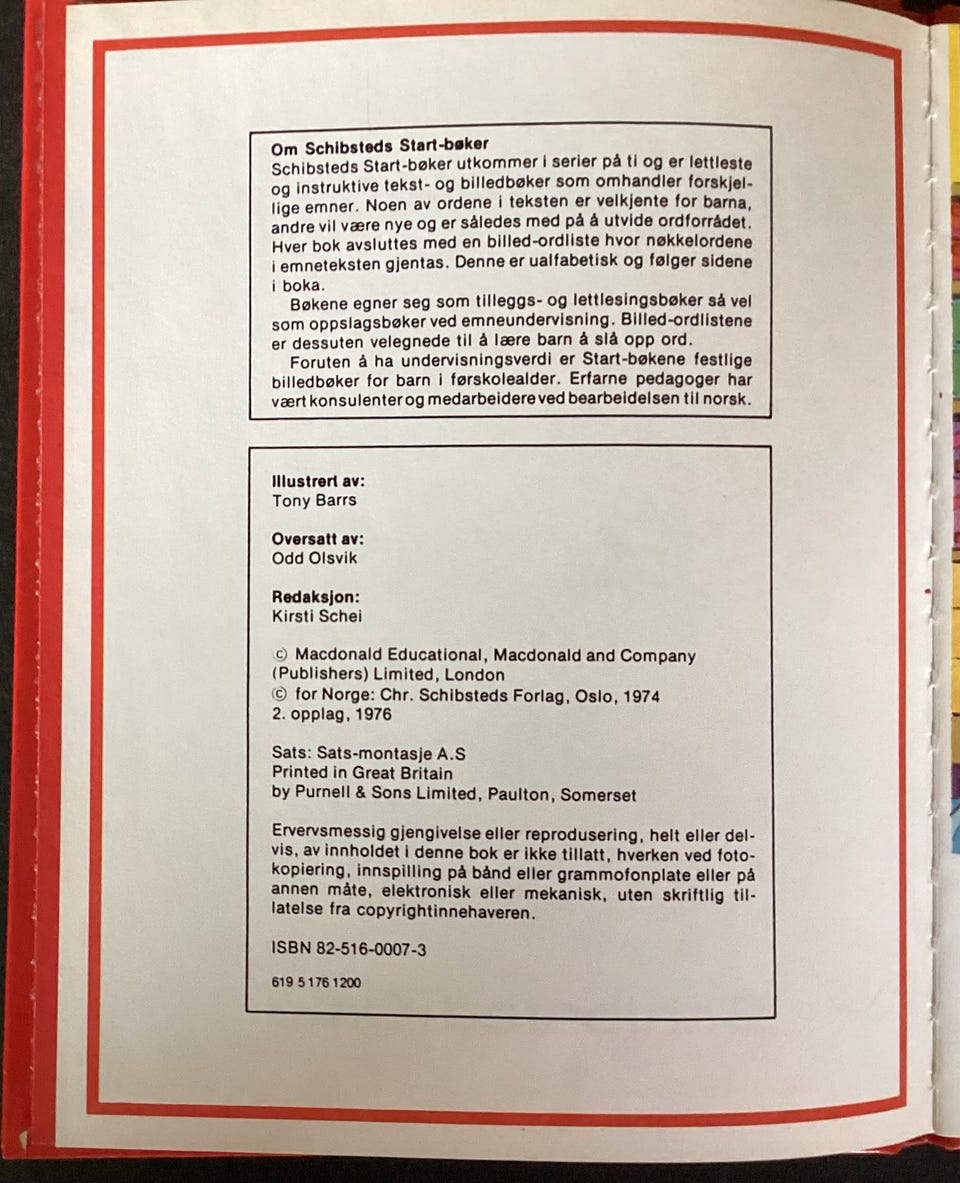 Om Schibsteds Start-bøker
Schibsteds Start-bøker utkommer i serier på ti og er lettleste og instruktive tekst- og billedbøker som omhandler forskjellige emner. Noen av ordene i teksten er velkjente for barna, andre vil være nye og er således med på å utvide ordforrådet. Hver bok avsluttes med en billed-ordliste hvor nøkkelordene i emneteksten gjentas. Denne er ualfabetisk og følger sidene i boka.

Bøkene egner seg som tilleggs- og lettlesingsbøker så vel som oppslagsbøker ved emneundervisning. Billed-ordlistene er dessuten velegnede til å lære barn å slå opp ord.

Foruten å ha undervisningsverdi er Start-bøkene festlige billedbøker for barn i førskolealder. Erfarne pedagoger har vært konsulenter og medarbeidere ved bearbeidelsen til norsk.

Illustrert av:
Tony Barrs

Oversatt av:
Odd Olsvik

Redaksjon:
Kirsti Schei

© Macdonald Educational, Macdonald and Company (Publishers) Limited, London
© for Norge: Chr. Schibsteds Forlag, Oslo, 1974
2. opplag, 1976

Sats: Sats-montasje A.S
Printed in Great Britain
by Purnell & Sons Limited, Paulton, Somerset

Ervervsmessig gjengivelse eller reprodusering, helt eller delvis, av innholdet i denne bok er ikke tillatt, hverken ved fotokopiering, innspilling på bånd eller grammofonplate eller på annen måte, elektronisk eller mekanisk, uten skriftlig tillatelse fra copyrightinnehaveren.

ISBN 82-516-0007-3

619 5 176 1200